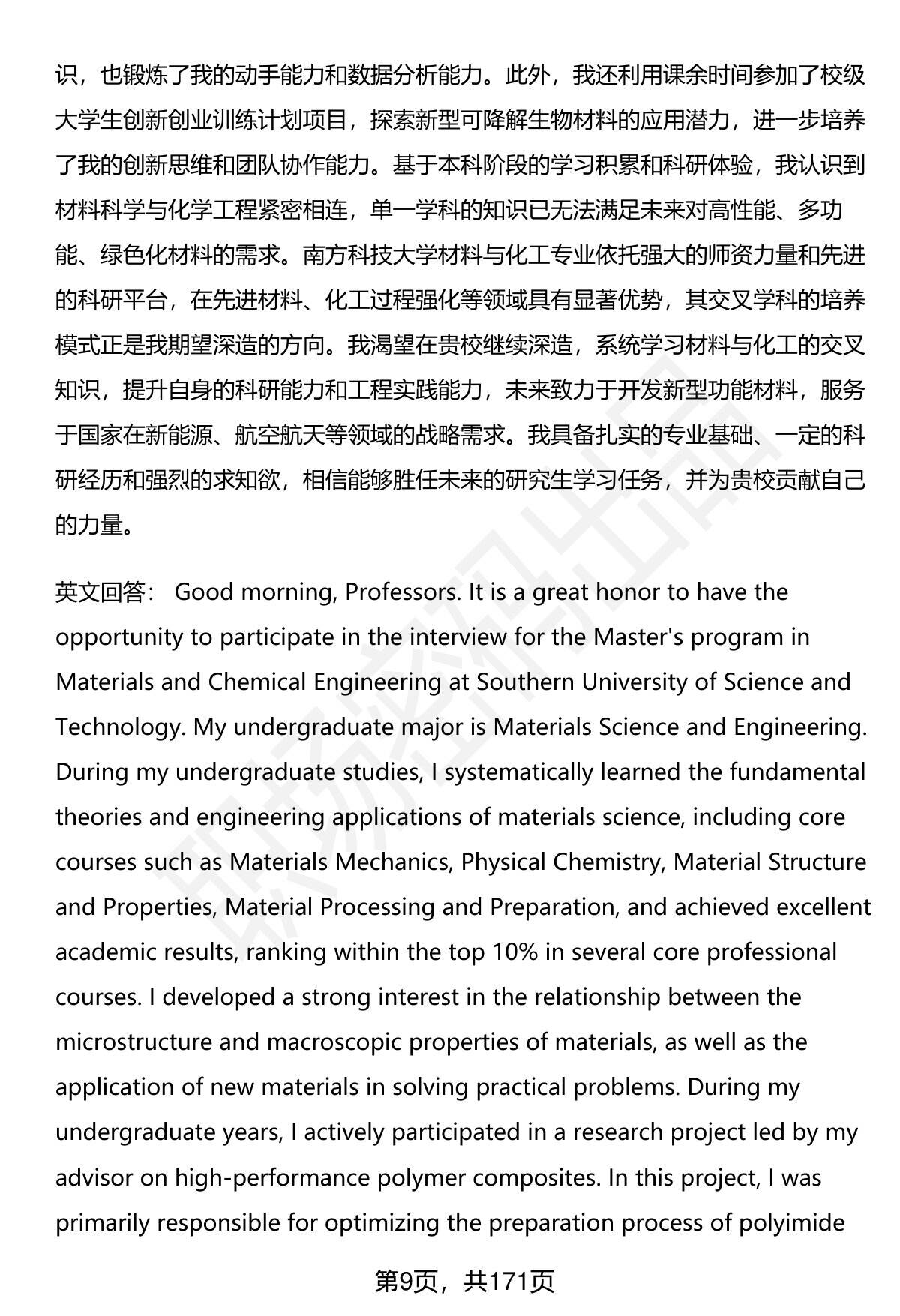 识，也锻炼了我的动手能力和数据分析能力。此外，我还利用课余时间参加了校级大学生创新创业训练计划项目，探索新型可降解生物材料的应用潜力，进一步培养了我的创新思维和团队协作能力。基于本科阶段的学习积累和科研体验，我认识到材料科学与化学工程紧密相连，单一学科的知识已无法满足未来对高性能、多功能、绿色化材料的需求。南方科技大学材料与化工专业依托强大的师资力量和先进的科研平台，在先进材料、化工过程强化等领域具有显著优势，其交叉学科的培养模式正是我期望深造的方向。我渴望在贵校继续深造，系统学习材料与化工的交叉知识，提升自身的科研能力和工程实践能力，未来致力于开发新型功能材料，服务于国家在新能源、航空航天等领域的战略需求。我具备扎实的专业基础、一定的科研经历和强烈的求知欲，相信能够胜任未来的研究生学习任务，并为贵校贡献自己的力量。

英文回答： Good morning, Professors. It is a great honor to have the opportunity to participate in the interview for the Master's program in Materials and Chemical Engineering at Southern University of Science and Technology. My undergraduate major is Materials Science and Engineering. During my undergraduate studies, I systematically learned the fundamental theories and engineering applications of materials science, including core courses such as Materials Mechanics, Physical Chemistry, Material Structure and Properties, Material Processing and Preparation, and achieved excellent academic results, ranking within the top 10% in several core professional courses. I developed a strong interest in the relationship between the microstructure and macroscopic properties of materials, as well as the application of new materials in solving practical problems. During my undergraduate years, I actively participated in a research project led by my advisor on high-performance polymer composites. In this project, I was primarily responsible for optimizing the preparation process of polyimide

第9页，共171页